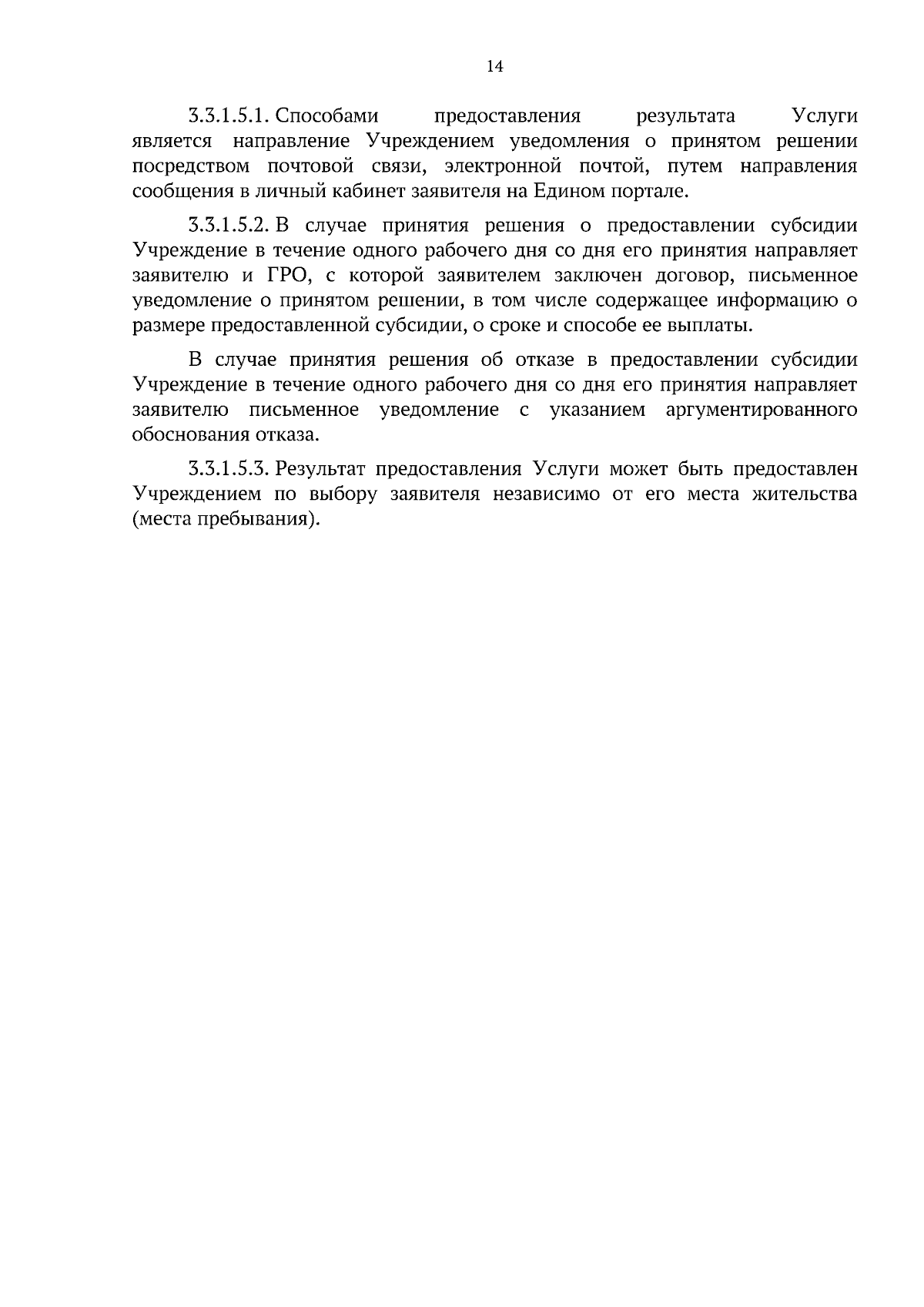 14

3.3.1.5.1. Способами предоставления результата Услуги является направление Учреждением уведомления о принятом решении посредством почтовой связи, электронной почтой, путем направления сообщения в личный кабинет заявителя на Едином портале.

3.3.1.5.2. В случае принятия решения о предоставлении субсидии Учреждение в течение одного рабочего дня со дня его принятия направляет заявителю и ГРО, с которой заявителем заключен договор, письменное уведомление о принятом решении, в том числе содержащее информацию о размере предоставленной субсидии, о сроке и способе ее выплаты.

В случае принятия решения об отказе в предоставлении субсидии Учреждение в течение одного рабочего дня со дня его принятия направляет заявителю письменное уведомление с указанием аргументированного обоснования отказа.

3.3.1.5.3. Результат предоставления Услуги может быть предоставлен Учреждением по выбору заявителя независимо от его места жительства (места пребывания).